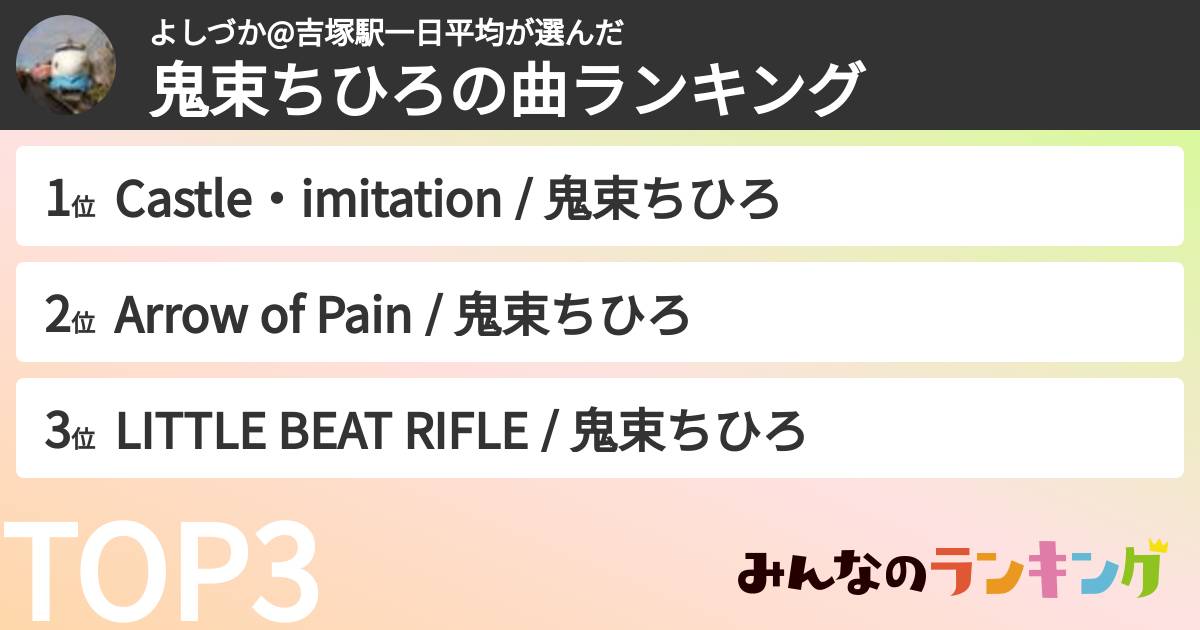 よしづか@吉塚駅一日平均が選んだ
鬼束ちひろの曲ランキング

1位 Castle・imitation / 鬼束ちひろ

2位 Arrow of Pain / 鬼束ちひろ

3位 LITTLE BEAT RIFLE / 鬼束ちひろ

TOP3

みんなのランキング